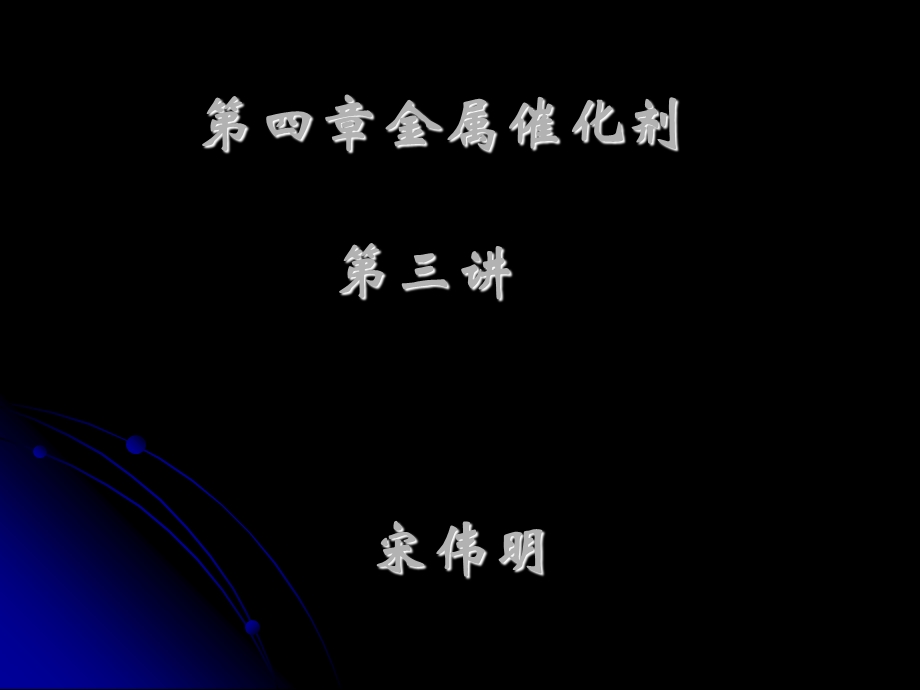 第四章金属催化剂

第三讲

宋伟明